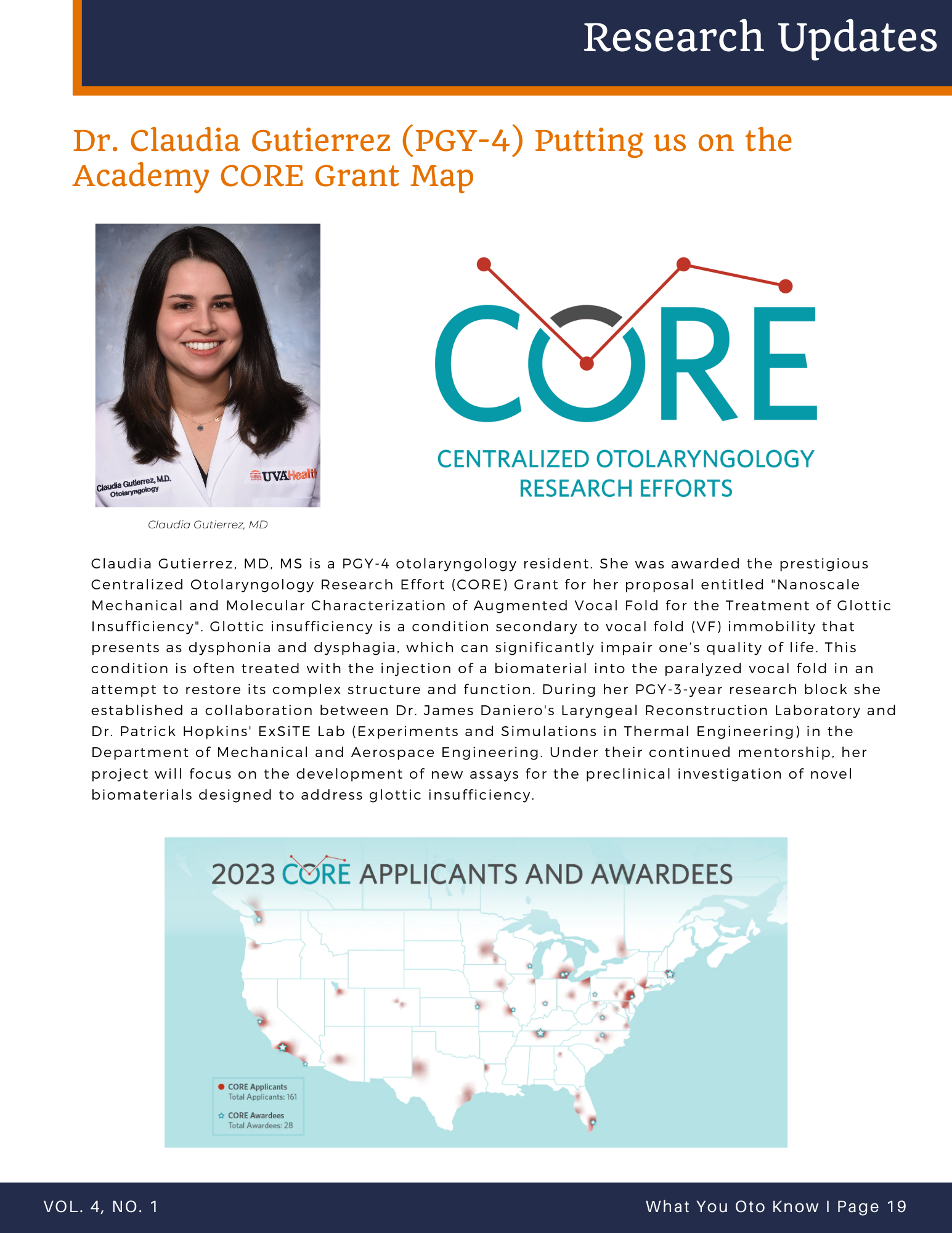 Research Updates

Dr. Claudia Gutierrez (PGY-4) Putting us on the Academy CORE Grant Map

Claudia Gutierrez, M.D.
Otolaryngology
UVAHealth

Claudia Gutierrez, MD

CORE
CENTRALIZED OTOLARYNGOLOGY RESEARCH EFFORTS

Claudia Gutierrez, MD, MS is a PGY-4 otolaryngology resident. She was awarded the prestigious Centralized Otolaryngology Research Effort (CORE) Grant for her proposal entitled "Nanoscale Mechanical and Molecular Characterization of Augmented Vocal Fold for the Treatment of Glottic Insufficiency". Glottic insufficiency is a condition secondary to vocal fold (VF) immobility that presents as dysphonia and dysphagia, which can significantly impair one's quality of life. This condition is often treated with the injection of a biomaterial into the paralyzed vocal fold in an attempt to restore its complex structure and function. During her PGY-3-year research block she established a collaboration between Dr. James Daniero's Laryngeal Reconstruction Laboratory and Dr. Patrick Hopkins' ExSiTE Lab (Experiments and Simulations in Thermal Engineering) in the Department of Mechanical and Aerospace Engineering. Under their continued mentorship, her project will focus on the development of new assays for the preclinical investigation of novel biomaterials designed to address glottic insufficiency.

2023 CORE APPLICANTS AND AWARDEES

CORE Applicants
Total Applicants: 161
CORE Awardees
Total Awardees: 28

VOL. 4, NO. 1
What You Oto Know I Page 19